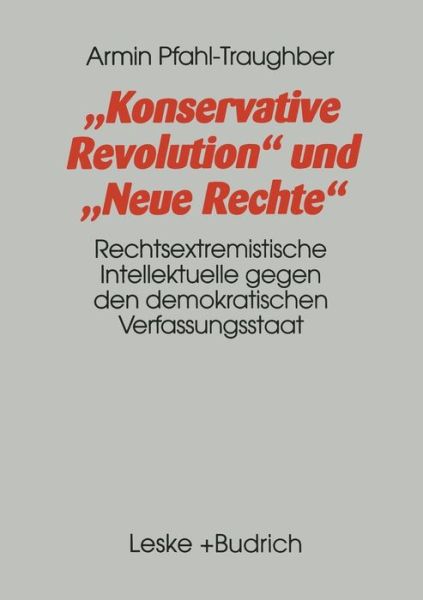 Armin Pfahl-Traughber

„Konservative Revolution“ und „Neue Rechte“

Rechtsextremistische Intellektuelle gegen den demokratischen Verfassungsstaat

Leske +Budrich